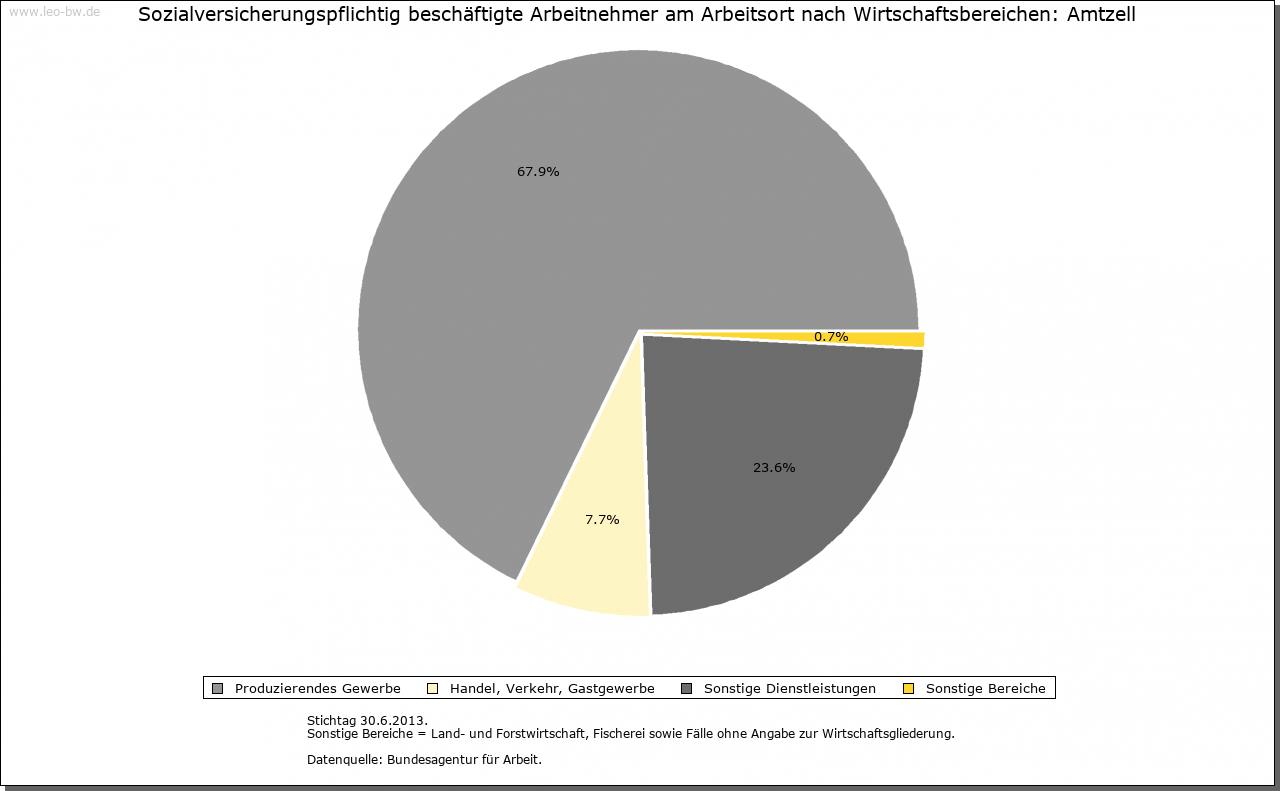 www.leo-bw.de

Sozialversicherungspflichtig beschäftigte Arbeitnehmer am Arbeitsort nach Wirtschaftsbereichen: Amtzell

67.9%

0.7%

23.6%

7.7%

Produzierendes Gewerbe
Handel, Verkehr, Gastgewerbe
Sonstige Dienstleistungen
Sonstige Bereiche

Stichtag 30.6.2013.
Sonstige Bereiche = Land- und Forstwirtschaft, Fischerei sowie Fälle ohne Angabe zur Wirtschaftsgliederung.

Datenquelle: Bundesagentur für Arbeit.